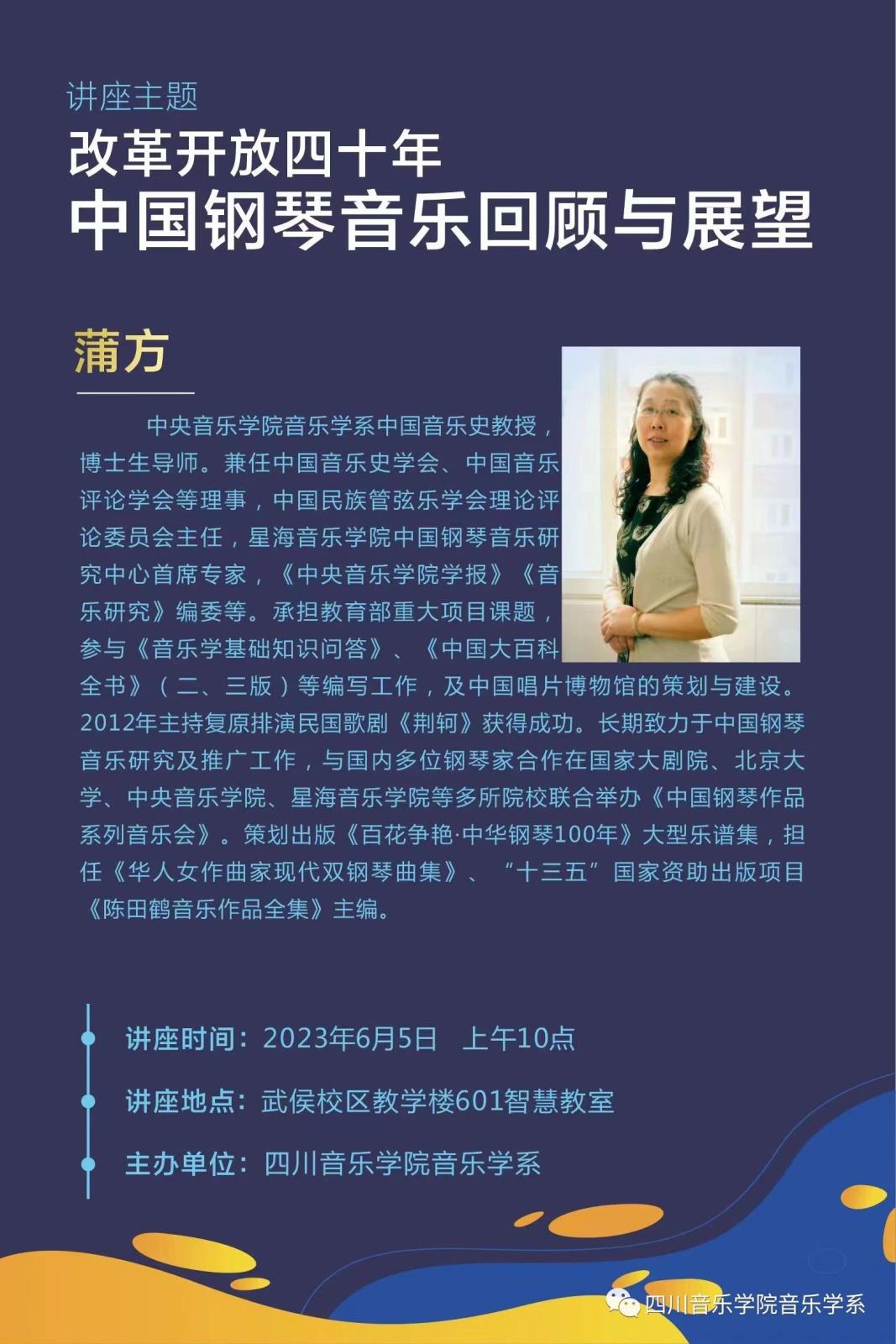 讲座主题

改革开放四十年
中国钢琴音乐回顾与展望

蒲方

中央音乐学院音乐学系中国音乐史教授，博士生导师。兼任中国音乐史学会、中国音乐评论学会等理事，中国民族管弦乐学会理论评论委员会主任，星海音乐学院中国钢琴音乐研究中心首席专家，《中央音乐学院学报》《音乐研究》编委等。承担教育部重大项目课题，参与《音乐学基础知识问答》、《中国大百科全书》（二、三版）等编写工作，及中国唱片博物馆的策划与建设。2012年主持复原排演民国歌剧《荆轲》获得成功。长期致力于中国钢琴音乐研究及推广工作，与国内多位钢琴家合作在国家大剧院、北京大学、中央音乐学院、星海音乐学院等多所院校联合举办《中国钢琴作品系列音乐会》。策划出版《百花争艳·中华钢琴100年》大型乐谱集，担任《华人女作曲家现代双钢琴曲集》、“十三五”国家资助出版项目《陈田鹤音乐作品全集》主编。

讲座时间：2023年6月5日 上午10点

讲座地点：武侯校区教学楼601智慧教室

主办单位：四川音乐学院音乐学系

四川音乐学院音乐学系